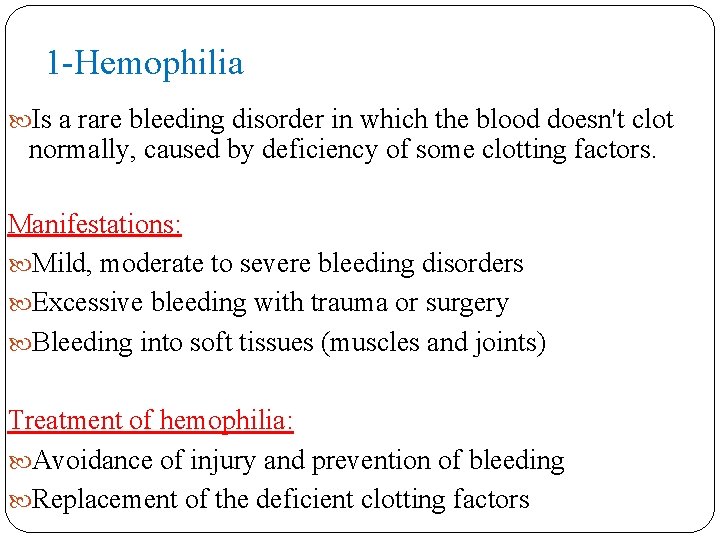 1-Hemophilia

Is a rare bleeding disorder in which the blood doesn't clot normally, caused by deficiency of some clotting factors.

Manifestations:

Mild, moderate to severe bleeding disorders

Excessive bleeding with trauma or surgery

Bleeding into soft tissues (muscles and joints)

Treatment of hemophilia:

Avoidance of injury and prevention of bleeding

Replacement of the deficient clotting factors